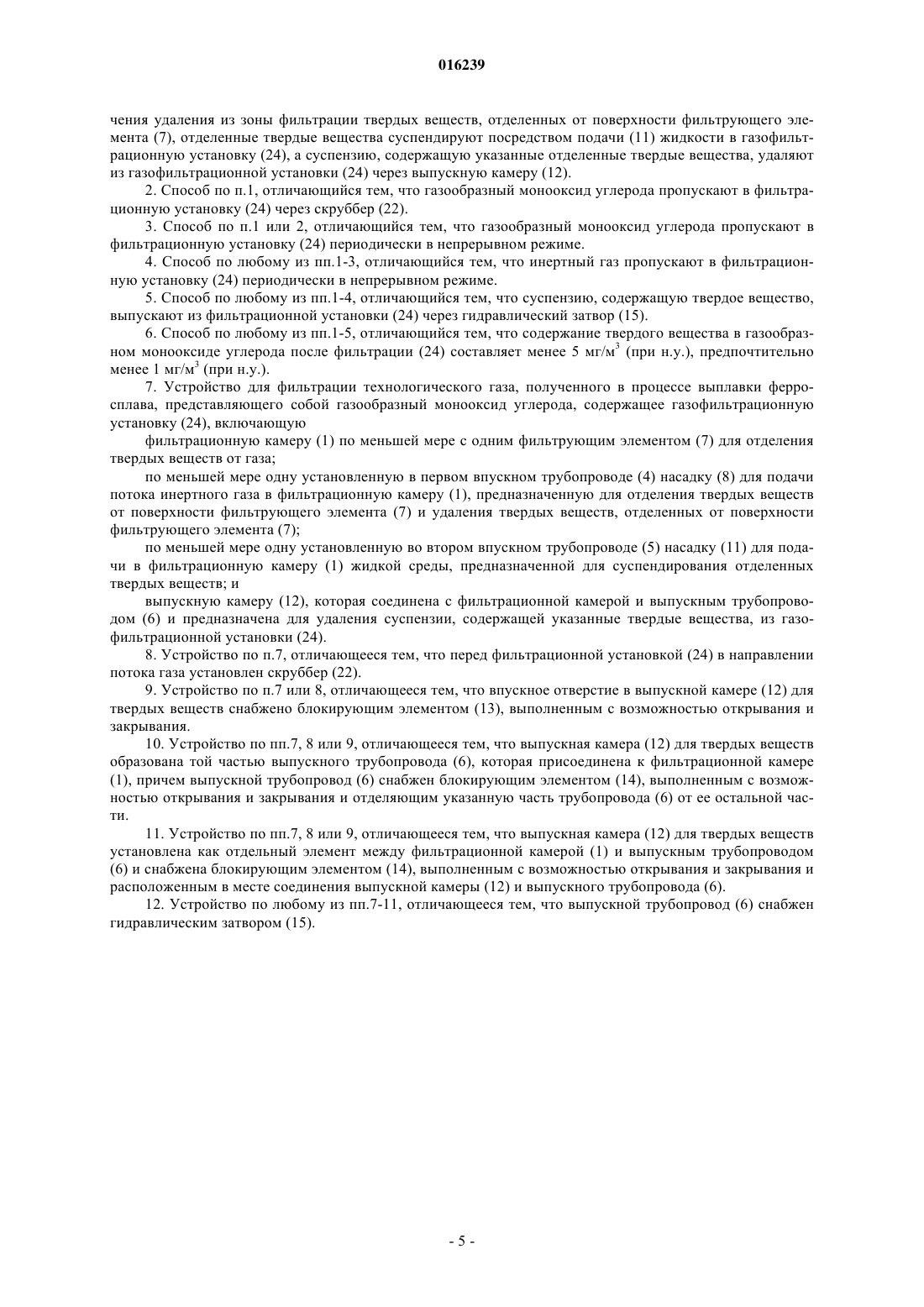 016239

чения удаления из зоны фильтрации твердых веществ, отделенных от поверхности фильтрующего элемента (7), отделенные твердые вещества суспендируют посредством подачи (11) жидкости в газофильтрационную установку (24), а суспензию, содержащую указанные отделенные твердые вещества, удаляют из газофильтрационной установки (24) через выпускную камеру (12).

2. Способ по п.1, отличающийся тем, что газообразный монооксид углерода пропускают в фильтрационную установку (24) через скруббер (22).

3. Способ по п.1 или 2, отличающийся тем, что газообразный монооксид углерода пропускают в фильтрационную установку (24) периодически в непрерывном режиме.

4. Способ по любому из пп.1-3, отличающийся тем, что инертный газ пропускают в фильтрационную установку (24) периодически в непрерывном режиме.

5. Способ по любому из пп.1-4, отличающийся тем, что суспензию, содержащую твердое вещество, выпускают из фильтрационной установки (24) через гидравлический затвор (15).

6. Способ по любому из пп.1-5, отличающийся тем, что содержание твердого вещества в газообразном монооксиде углерода после фильтрации (24) составляет менее 5 мг/м$^3$ (при н.у.), предпочтительно менее 1 мг/м$^3$ (при н.у.).

7. Устройство для фильтрации технологического газа, полученного в процессе выплавки ферросплава, представляющего собой газообразный монооксид углерода, содержащее газофильтрационную установку (24), включающую

фильтрационную камеру (1) по меньшей мере с одним фильтрующим элементом (7) для отделения твердых веществ от газа;

по меньшей мере одну установленную в первом впускном трубопроводе (4) насадку (8) для подачи потока инертного газа в фильтрационную камеру (1), предназначенную для отделения твердых веществ от поверхности фильтрующего элемента (7) и удаления твердых веществ, отделенных от поверхности фильтрующего элемента (7);

по меньшей мере одну установленную во втором впускном трубопроводе (5) насадку (11) для подачи в фильтрационную камеру (1) жидкой среды, предназначенной для суспендирования отделенных твердых веществ; и

выпускную камеру (12), которая соединена с фильтрационной камерой и выпускным трубопроводом (6) и предназначена для удаления суспензии, содержащей указанные твердые вещества, из газофильтрационной установки (24).

8. Устройство по п.7, отличающееся тем, что перед фильтрационной установкой (24) в направлении потока газа установлен скруббер (22).

9. Устройство по п.7 или 8, отличающееся тем, что впускное отверстие в выпускной камере (12) для твердых веществ снабжено блокирующим элементом (13), выполненным с возможностью открывания и закрывания.

10. Устройство по пп.7, 8 или 9, отличающееся тем, что выпускная камера (12) для твердых веществ образована той частью выпускного трубопровода (6), которая присоединена к фильтрационной камере (1), причем выпускной трубопровод (6) снабжен блокирующим элементом (14), выполненным с возможностью открывания и закрывания и отделяющим указанную часть трубопровода (6) от ее остальной части.

11. Устройство по пп.7, 8 или 9, отличающееся тем, что выпускная камера (12) для твердых веществ установлена как отдельный элемент между фильтрационной камерой (1) и выпускным трубопроводом (6) и снабжена блокирующим элементом (14), выполненным с возможностью открывания и закрывания и расположенным в месте соединения выпускной камеры (12) и выпускного трубопровода (6).

12. Устройство по любому из пп.7-11, отличающееся тем, что выпускной трубопровод (6) снабжен гидравлическим затвором (15).

- 5 -